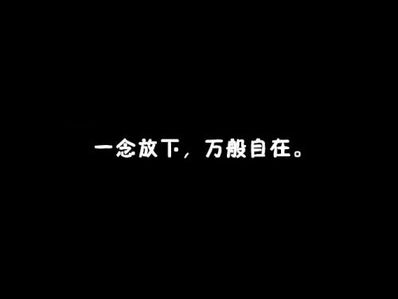 一念放下，万般自在。